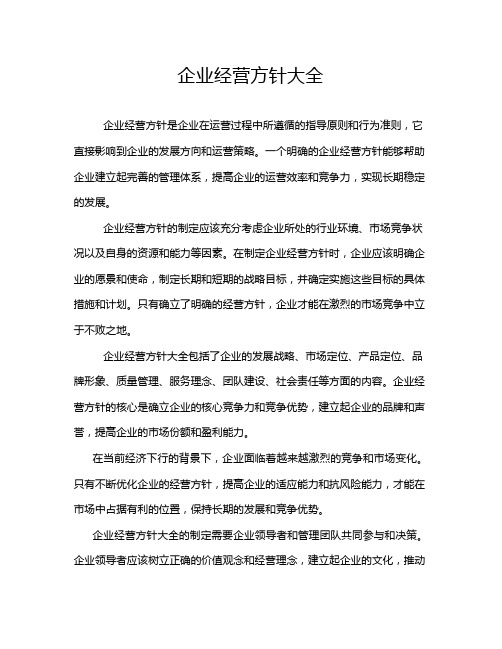 企业经营方针大全

企业经营方针是企业在运营过程中所遵循的指导原则和行为准则，它直接影响到企业的发展方向和运营策略。一个明确的企业经营方针能够帮助企业建立起完善的管理体系，提高企业的运营效率和竞争力，实现长期稳定的发展。

企业经营方针的制定应该充分考虑企业所处的行业环境、市场竞争状况以及自身的资源和能力等因素。在制定企业经营方针时，企业应该明确企业的愿景和使命，制定长期和短期的战略目标，并确定实施这些目标的具体措施和计划。只有确立了明确的经营方针，企业才能在激烈的市场竞争中立于不败之地。

企业经营方针大全包括了企业的发展战略、市场定位、产品定位、品牌形象、质量管理、服务理念、团队建设、社会责任等方面的内容。企业经营方针的核心是确立企业的核心竞争力和竞争优势，建立起企业的品牌和声誉，提高企业的市场份额和盈利能力。

在当前经济下行的背景下，企业面临着越来越激烈的竞争和市场变化。只有不断优化企业的经营方针，提高企业的适应能力和抗风险能力，才能在市场中占据有利的位置，保持长期的发展和竞争优势。

企业经营方针大全的制定需要企业领导者和管理团队共同参与和决策。企业领导者应该树立正确的价值观念和经营理念，建立起企业的文化，推动